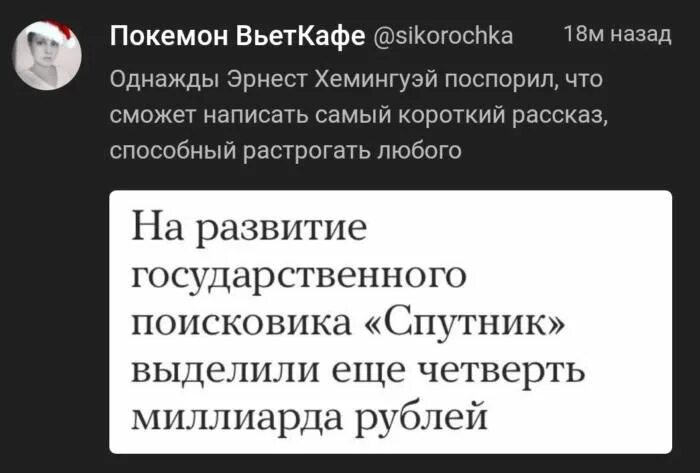 Покемон ВьетКафе @sikorochka 18м назад

Однажды Эрнест Хемингуэй поспорил, что сможет написать самый короткий рассказ, способный растрогать любого

На развитие государственного поисковика «Спутник» выделили еще четверть миллиарда рублей